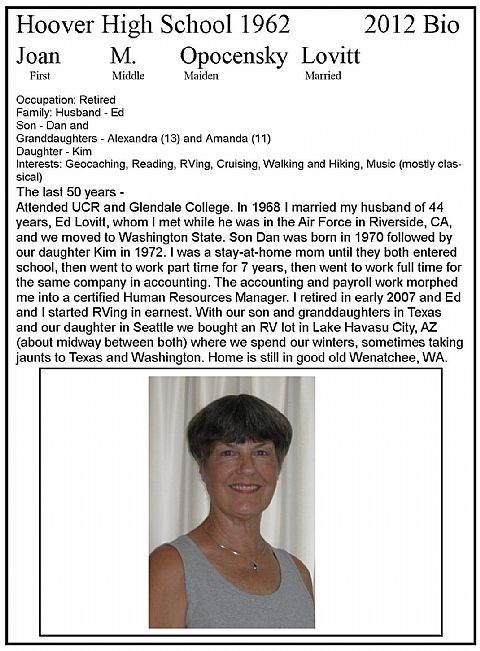 Hoover High School 1962 2012 Bio

Joan M. Opocensky Lovitt
First Middle Maiden Married

Occupation: Retired
Family: Husband - Ed
Son - Dan and
Granddaughters - Alexandra (13) and Amanda (11)
Daughter - Kim
Interests: Geocaching, Reading, RVing, Cruising, Walking and Hiking, Music (mostly classical)

The last 50 years -
Attended UCR and Glendale College. In 1968 I married my husband of 44 years, Ed Lovitt, whom I met while he was in the Air Force in Riverside, CA, and we moved to Washington State. Son Dan was born in 1970 followed by our daughter Kim in 1972. I was a stay-at-home mom until they both entered school, then went to work part time for 7 years, then went to work full time for the same company in accounting. The accounting and payroll work morphed me into a certified Human Resources Manager. I retired in early 2007 and Ed and I started RVing in earnest. With our son and granddaughters in Texas and our daughter in Seattle we bought an RV lot in Lake Havasu City, AZ (about midway between both) where we spend our winters, sometimes taking jaunts to Texas and Washington. Home is still in good old Wenatchee, WA.